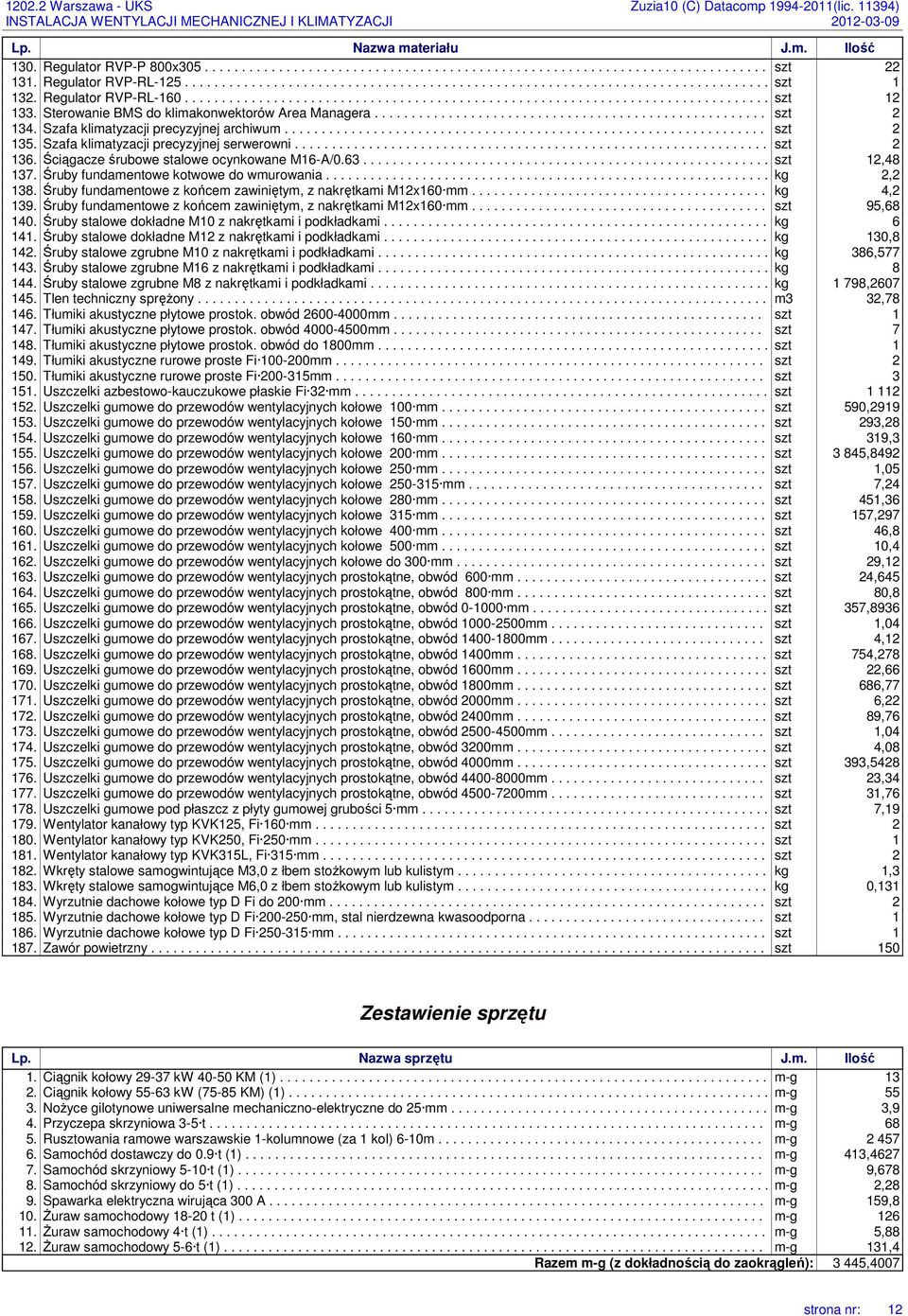 1202.2 Warszawa - UKS
INSTALACJA WENTYLACJI MECHANICZNEJ I KLIMATYZACJI
Zuzia10 (C) Datacomp 1994-2011(lic. 11394)
2012-03-09

| Lp. | Nazwa materiału | J.m. | Ilość |
|---|---|---|---|
| 130. | Regulator RVP-P 800x305 | szt | 22 |
| 131. | Regulator RVP-RL-125 | szt | 1 |
| 132. | Regulator RVP-RL-160 | szt | 12 |
| 133. | Sterowanie BMS do klimakonwektorów Area Managera | szt | 2 |
| 134. | Szafa klimatyzacji precyzyjnej archiwum | szt | 2 |
| 135. | Szafa klimatyzacji precyzyjnej serwerowni | szt | 2 |
| 136. | Ściągacze śrubowe stalowe ocynkowane M16-A/0.63 | szt | 12,48 |
| 137. | Śruby fundamentowe kotwowe do wmurowania | kg | 2,2 |
| 138. | Śruby fundamentowe z końcem zawiniętym, z nakrętkami M12x160 mm | kg | 4,2 |
| 139. | Śruby fundamentowe z końcem zawiniętym, z nakrętkami M12x160 mm | szt | 95,68 |
| 140. | Śruby stalowe dokładne M10 z nakrętkami i podkładkami | kg | 6 |
| 141. | Śruby stalowe dokładne M12 z nakrętkami i podkładkami | kg | 130,8 |
| 142. | Śruby stalowe zgrubne M10 z nakrętkami i podkładkami | kg | 386,577 |
| 143. | Śruby stalowe zgrubne M16 z nakrętkami i podkładkami | kg | 8 |
| 144. | Śruby stalowe zgrubne M8 z nakrętkami i podkładkami | kg | 1 798,2607 |
| 145. | Tlen techniczny sprężony | m3 | 32,78 |
| 146. | Tłumiki akustyczne płytowe prostok. obwód 2600-4000mm | szt | 1 |
| 147. | Tłumiki akustyczne płytowe prostok. obwód 4000-4500mm | szt | 7 |
| 148. | Tłumiki akustyczne płytowe prostok. obwód do 1800mm | szt | 1 |
| 149. | Tłumiki akustyczne rurowe proste Fi 100-200mm | szt | 2 |
| 150. | Tłumiki akustyczne rurowe proste Fi 200-315mm | szt | 3 |
| 151. | Uszczelki azbestowo-kauczukowe płaskie Fi 32 mm | szt | 1 112 |
| 152. | Uszczelki gumowe do przewodów wentylacyjnych kołowe 100 mm | szt | 590,2919 |
| 153. | Uszczelki gumowe do przewodów wentylacyjnych kołowe 150 mm | szt | 293,28 |
| 154. | Uszczelki gumowe do przewodów wentylacyjnych kołowe 160 mm | szt | 319,3 |
| 155. | Uszczelki gumowe do przewodów wentylacyjnych kołowe 200 mm | szt | 3 845,8492 |
| 156. | Uszczelki gumowe do przewodów wentylacyjnych kołowe 250 mm | szt | 1,05 |
| 157. | Uszczelki gumowe do przewodów wentylacyjnych kołowe 250-315 mm | szt | 7,24 |
| 158. | Uszczelki gumowe do przewodów wentylacyjnych kołowe 280 mm | szt | 451,36 |
| 159. | Uszczelki gumowe do przewodów wentylacyjnych kołowe 315 mm | szt | 157,297 |
| 160. | Uszczelki gumowe do przewodów wentylacyjnych kołowe 400 mm | szt | 46,8 |
| 161. | Uszczelki gumowe do przewodów wentylacyjnych kołowe 500 mm | szt | 10,4 |
| 162. | Uszczelki gumowe do przewodów wentylacyjnych kołowe do 300 mm | szt | 29,12 |
| 163. | Uszczelki gumowe do przewodów wentylacyjnych prostokątne, obwód 600 mm | szt | 24,645 |
| 164. | Uszczelki gumowe do przewodów wentylacyjnych prostokątne, obwód 800 mm | szt | 80,8 |
| 165. | Uszczelki gumowe do przewodów wentylacyjnych prostokątne, obwód 0-1000 mm | szt | 357,8936 |
| 166. | Uszczelki gumowe do przewodów wentylacyjnych prostokątne, obwód 1000-2500mm | szt | 1,04 |
| 167. | Uszczelki gumowe do przewodów wentylacyjnych prostokątne, obwód 1400-1800mm | szt | 4,12 |
| 168. | Uszczelki gumowe do przewodów wentylacyjnych prostokątne, obwód 1400mm | szt | 754,278 |
| 169. | Uszczelki gumowe do przewodów wentylacyjnych prostokątne, obwód 1600mm | szt | 22,66 |
| 170. | Uszczelki gumowe do przewodów wentylacyjnych prostokątne, obwód 1800mm | szt | 686,77 |
| 171. | Uszczelki gumowe do przewodów wentylacyjnych prostokątne, obwód 2000mm | szt | 6,22 |
| 172. | Uszczelki gumowe do przewodów wentylacyjnych prostokątne, obwód 2400mm | szt | 89,76 |
| 173. | Uszczelki gumowe do przewodów wentylacyjnych prostokątne, obwód 2500-4500mm | szt | 1,04 |
| 174. | Uszczelki gumowe do przewodów wentylacyjnych prostokątne, obwód 3200mm | szt | 4,08 |
| 175. | Uszczelki gumowe do przewodów wentylacyjnych prostokątne, obwód 4000mm | szt | 393,5428 |
| 176. | Uszczelki gumowe do przewodów wentylacyjnych prostokątne, obwód 4400-8000mm | szt | 23,34 |
| 177. | Uszczelki gumowe do przewodów wentylacyjnych prostokątne, obwód 4500-7200mm | szt | 31,76 |
| 178. | Uszczelki gumowe pod płaszcz z płyty gumowej grubości 5 mm | szt | 7,19 |
| 179. | Wentylator kanałowy typ KVK125, Fi 160 mm | szt | 2 |
| 180. | Wentylator kanałowy typ KVK250, Fi 250 mm | szt | 1 |
| 181. | Wentylator kanałowy typ KVK315L, Fi 315 mm | szt | 2 |
| 182. | Wkręty stalowe samogwintujące M3,0 z łbem stożkowym lub kulistym | kg | 1,3 |
| 183. | Wkręty stalowe samogwintujące M6,0 z łbem stożkowym lub kulistym | kg | 0,131 |
| 184. | Wyrzutnie dachowe kołowe typ D Fi do 200 mm | szt | 2 |
| 185. | Wyrzutnie dachowe kołowe typ D Fi 200-250 mm, stal nierdzewna kwasoodporna | szt | 1 |
| 186. | Wyrzutnie dachowe kołowe typ D Fi 250-315 mm | szt | 1 |
| 187. | Zawór powietrzny | szt | 150 |

Zestawienie sprzętu

| Lp. | Nazwa sprzętu | J.m. | Ilość |
|---|---|---|---|
| 1. | Ciągnik kołowy 29-37 kW 40-50 KM (1) | m-g | 13 |
| 2. | Ciągnik kołowy 55-63 kW (75-85 KM) (1) | m-g | 55 |
| 3. | Nożyce gilotynowe uniwersalne mechaniczno-elektryczne do 25 mm | m-g | 3,9 |
| 4. | Przyczepa skrzyniowa 3-5 t | m-g | 68 |
| 5. | Rusztowania ramowe warszawskie 1-kolumnowe (za 1 kol) 6-10m | m-g | 2 457 |
| 6. | Samochód dostawczy do 0.9 t (1) | m-g | 413,4627 |
| 7. | Samochód skrzyniowy 5-10 t (1) | m-g | 9,678 |
| 8. | Samochód skrzyniowy do 5 t (1) | m-g | 2,28 |
| 9. | Spawarka elektryczna wirująca 300 A | m-g | 159,8 |
| 10. | Żuraw samochodowy 18-20 t (1) | m-g | 126 |
| 11. | Żuraw samochodowy 4 t (1) | m-g | 5,88 |
| 12. | Żuraw samochodowy 5-6 t (1) | m-g | 131,4 |
| | Razem m-g (z dokładnością do zaokrągleń): | | 3 445,4007 |

strona nr: 12